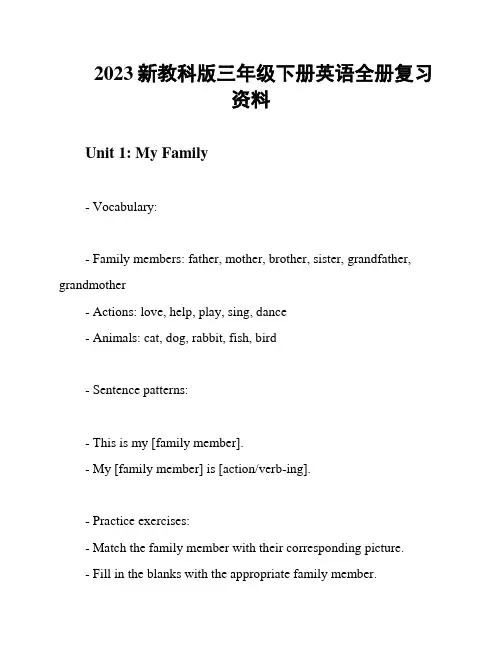 2023 新教科版三年级下册英语全册复习资料

Unit 1: My Family

- Vocabulary:

- Family members: father, mother, brother, sister, grandfather, grandmother
- Actions: love, help, play, sing, dance
- Animals: cat, dog, rabbit, fish, bird

- Sentence patterns:

- This is my [family member].
- My [family member] is [action/verb-ing].

- Practice exercises:
- Match the family member with their corresponding picture.
- Fill in the blanks with the appropriate family member.